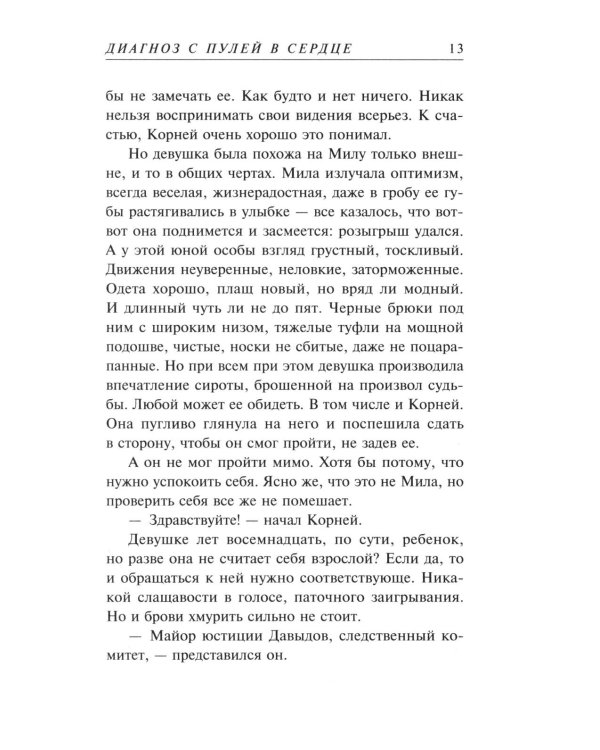 ДИАГНОЗ С ПУЛЕЙ В СЕРДЦЕ 13

бы не замечать ее. Как будто и нет ничего. Никак нельзя воспринимать свои видения всерьез. К счастью, Корней очень хорошо это понимал.

Но девушка была похожа на Милу только внешне, и то в общих чертах. Мила излучала оптимизм, всегда веселая, жизнерадостная, даже в гробу ее губы растягивались в улыбке — все казалось, что вот-вот она поднимется и засмеется: розыгрыш удался. А у этой юной особы взгляд грустный, тоскливый. Движения неуверенные, неловкие, заторможенные. Одета хорошо, плащ новый, но вряд ли модный. И длинный чуть ли не до пят. Черные брюки под ним с широким низом, тяжелые туфли на мощной подошве, чистые, носки не сбитые, даже не поцарапанные. Но при всем при этом девушка производила впечатление сироты, брошенной на произвол судьбы. Любой может ее обидеть. В том числе и Корней. Она пугливо глянула на него и поспешила сдать в сторону, чтобы он смог пройти, не задев ее.

А он не мог пройти мимо. Хотя бы потому, что нужно успокоить себя. Ясно же, что это не Мила, но проверить себя все же не помешает.

— Здравствуйте! — начал Корней.

Девушке лет восемнадцать, по сути, ребенок, но разве она не считает себя взрослой? Если да, то и обращаться к ней нужно соответствующе. Никакой слащавости в голосе, паточного заигрывания. Но и брови хмурить сильно не стоит.

— Майор юстиции Давыдов, следственный комитет, — представился он.